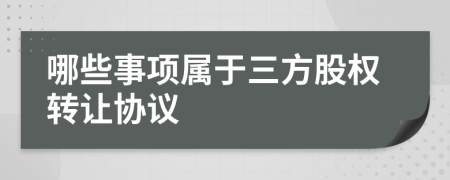 哪些事项属于三方股权转让协议